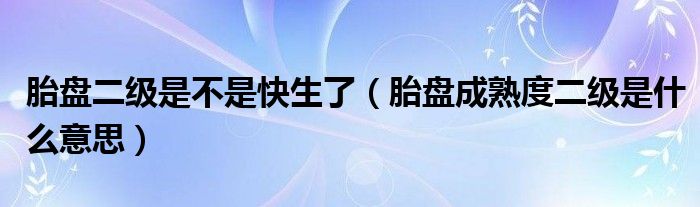 胎盘二级是不是快生了（胎盘成熟度二级是什么意思）